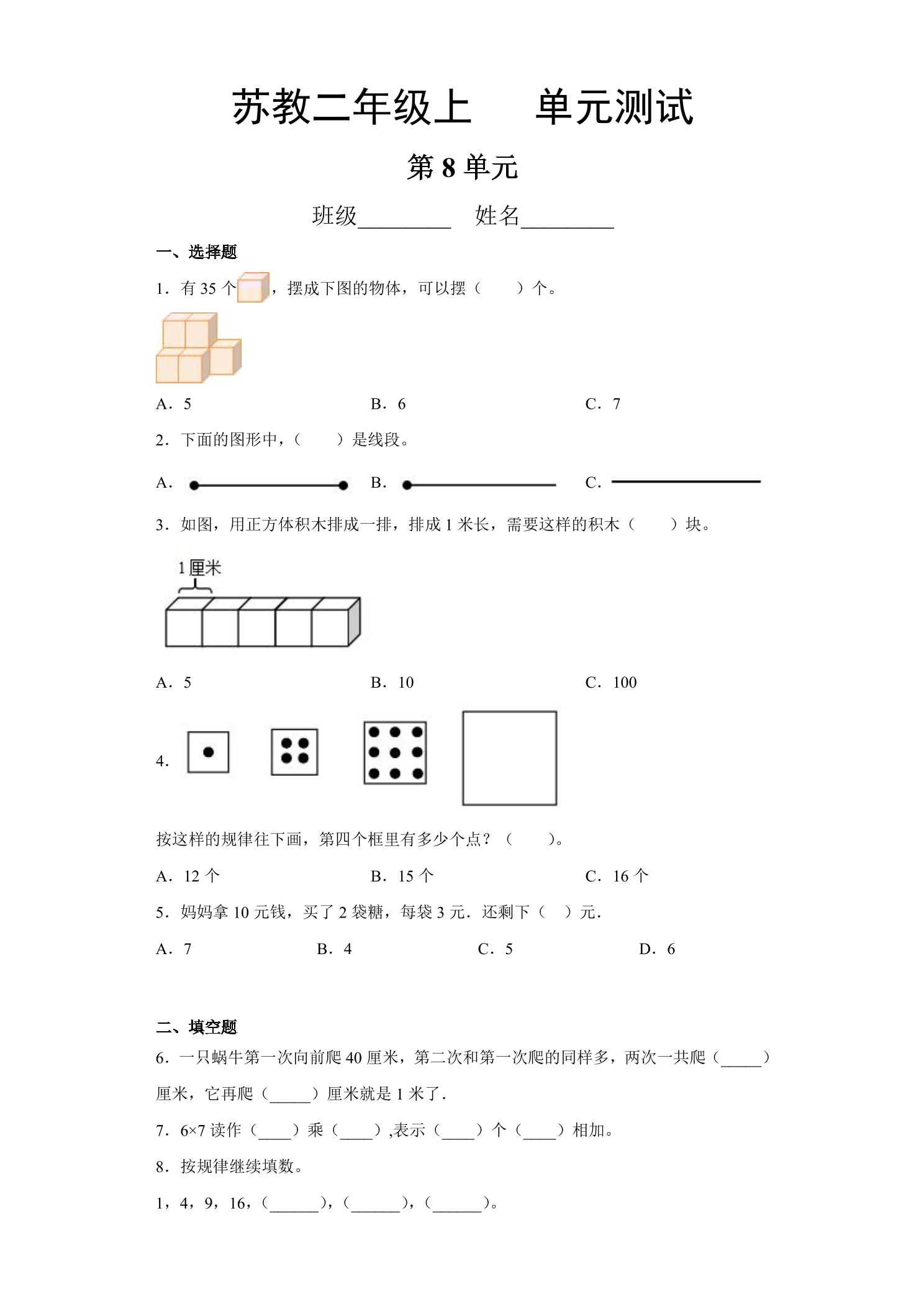 苏教二年级上 单元测试

第8单元

班级____ 姓名____

一、选择题

1．有35个，摆成下图的物体，可以摆（ ）个。

A．5 B．6 C．7

2．下面的图形中，（ ）是线段。

A． B． C．

3．如图，用正方体积木排成一排，排成1米长，需要这样的积木（ ）块。

1厘米

A．5 B．10 C．100

4．

按这样的规律往下画，第四个框里有多少个点？（ ）。

A．12个 B．15个 C．16个

5．妈妈拿10元钱，买了2袋糖，每袋3元．还剩下（ ）元．

A．7 B．4 C．5 D．6

二、填空题

6．一只蜗牛第一次向前爬40厘米，第二次和第一次爬的同样多，两次一共爬（____）厘米，它再爬（____）厘米就是1米了．

7．6×7读作（____）乘（____）,表示（____）个（____）相加。

8．按规律继续填数。

1，4，9，16，（____），（____），（____）。